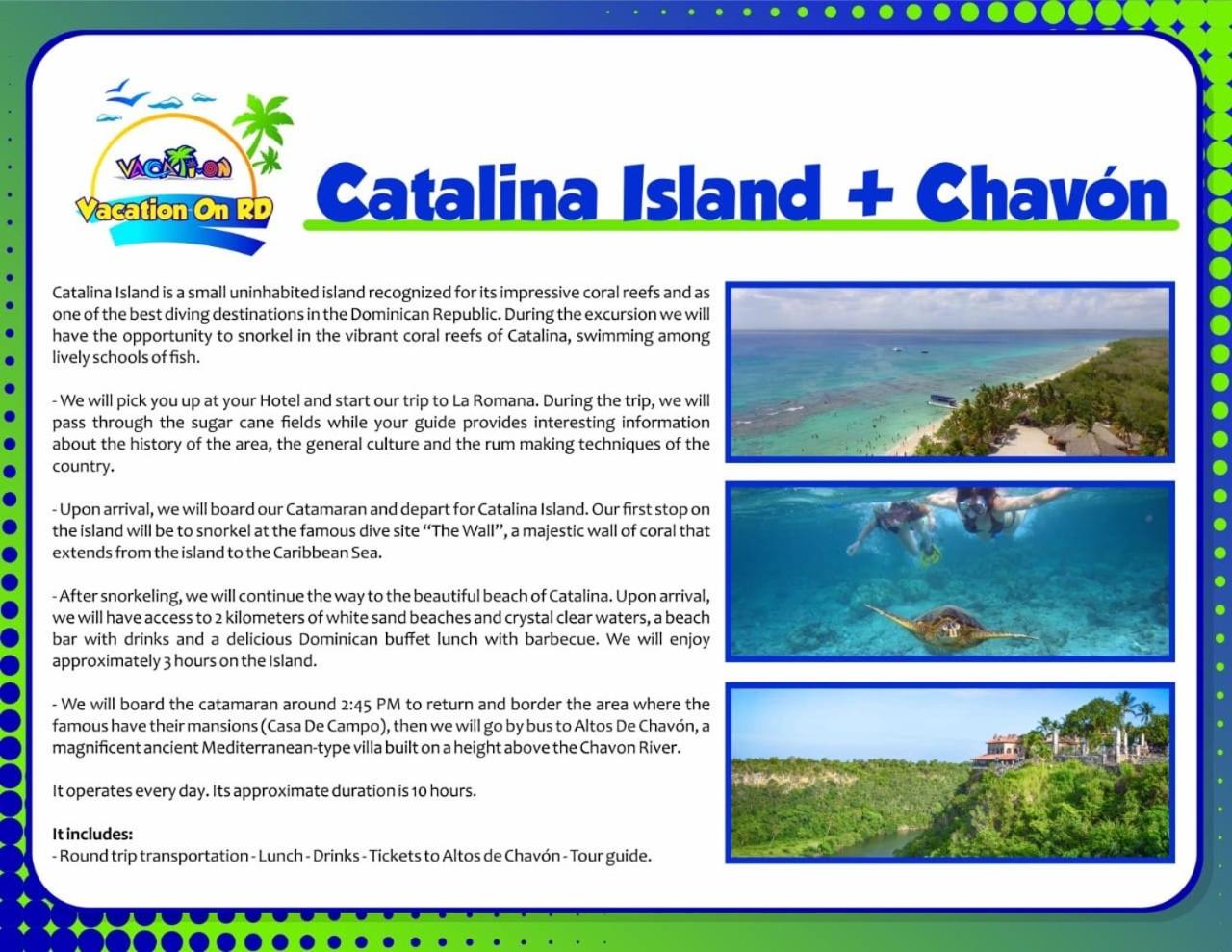 VACATI-ON
Vacation On RD

Catalina Island + Chavón

Catalina Island is a small uninhabited island recognized for its impressive coral reefs and as one of the best diving destinations in the Dominican Republic. During the excursion we will have the opportunity to snorkel in the vibrant coral reefs of Catalina, swimming among lively schools of fish.

- We will pick you up at your Hotel and start our trip to La Romana. During the trip, we will pass through the sugar cane fields while your guide provides interesting information about the history of the area, the general culture and the rum making techniques of the country.

- Upon arrival, we will board our Catamaran and depart for Catalina Island. Our first stop on the island will be to snorkel at the famous dive site "The Wall", a majestic wall of coral that extends from the island to the Caribbean Sea.

- After snorkeling, we will continue the way to the beautiful beach of Catalina. Upon arrival, we will have access to 2 kilometers of white sand beaches and crystal clear waters, a beach bar with drinks and a delicious Dominican buffet lunch with barbecue. We will enjoy approximately 3 hours on the Island.

- We will board the catamaran around 2:45 PM to return and border the area where the famous have their mansions (Casa De Campo), then we will go by bus to Altos De Chavón, a magnificent ancient Mediterranean-type villa built on a height above the Chavon River.

It operates every day. Its approximate duration is 10 hours.

It includes:
- Round trip transportation - Lunch - Drinks - Tickets to Altos de Chavón - Tour guide.